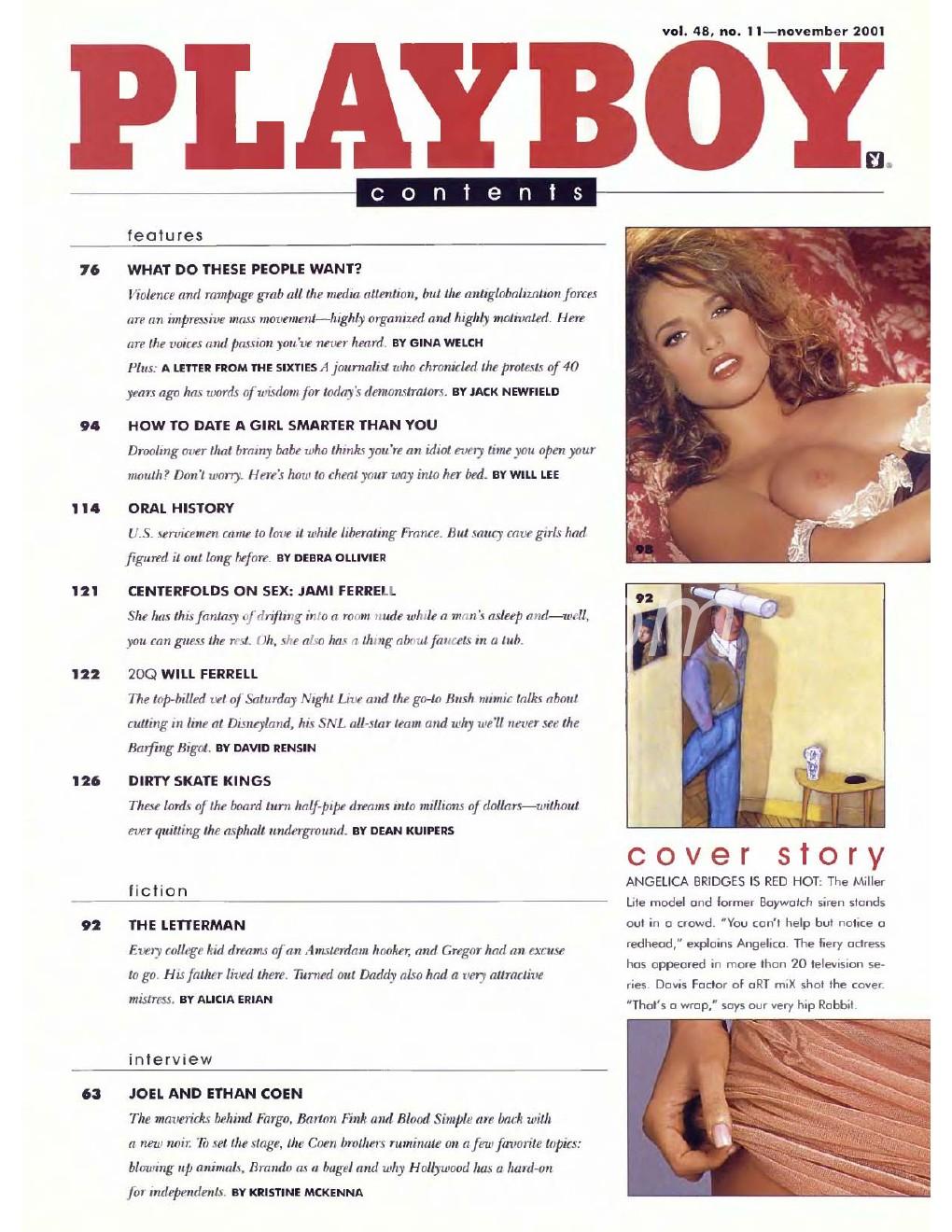 vol. 48, no. 11—november 2001

PLAYBOY

contents

features

76 WHAT DO THESE PEOPLE WANT?
Violence and rampage grab all the media attention, but the antiglobalization forces are an impressive mass movement—highly organized and highly motivated. Here are the voices and passion you've never heard. BY GINA WELCH
Plus: A LETTER FROM THE SIXTIES A journalist who chronicled the protests of 40 years ago has words of wisdom for today's demonstrators. BY JACK NEWFIELD

94 HOW TO DATE A GIRL SMARTER THAN YOU
Drooling over that brainy babe who thinks you're an idiot every time you open your mouth? Don't worry. Here's how to cheat your way into her bed. BY WILL LEE

114 ORAL HISTORY
U.S. servicemen came to love it while liberating France. But saucy cave girls had figured it out long before. BY DEBRA OLLIVIER

121 CENTERFOLDS ON SEX: JAMI FERRELL
She has this fantasy of drifting into a room nude while a man's asleep and—well, you can guess the rest. Oh, she also has a thing about faucets in a tub.

122 20Q WILL FERRELL
The top-billed vet of Saturday Night Live and the go-to Bush mimic talks about cutting in line at Disneyland, his SNL all-star team and why we'll never see the Barfing Bigot. BY DAVID RENSIN

126 DIRTY SKATE KINGS
These lords of the board turn half-pipe dreams into millions of dollars—without ever quitting the asphalt underground. BY DEAN KUIPERS

fiction

92 THE LETTERMAN
Every college kid dreams of an Amsterdam hooker, and Gregor had an excuse to go. His father lived there. Turned out Daddy also had a very attractive mistress. BY ALICIA ERIAN

interview

63 JOEL AND ETHAN COEN
The mavericks behind Fargo, Barton Fink and Blood Simple are back with a new noir. To set the stage, the Coen brothers ruminate on a few favorite topics: blowing up animals, Brando as a bagel and why Hollywood has a hard-on for independents. BY KRISTINE MCKENNA

98

92

cover story
ANGELICA BRIDGES IS RED HOT: The Miller Lite model and former Baywatch siren stands out in a crowd. "You can't help but notice a redhead," explains Angelica. The fiery actress has appeared in more than 20 television series. Davis Factor of aRT miX shot the cover. "That's a wrap," says our very hip Rabbit.